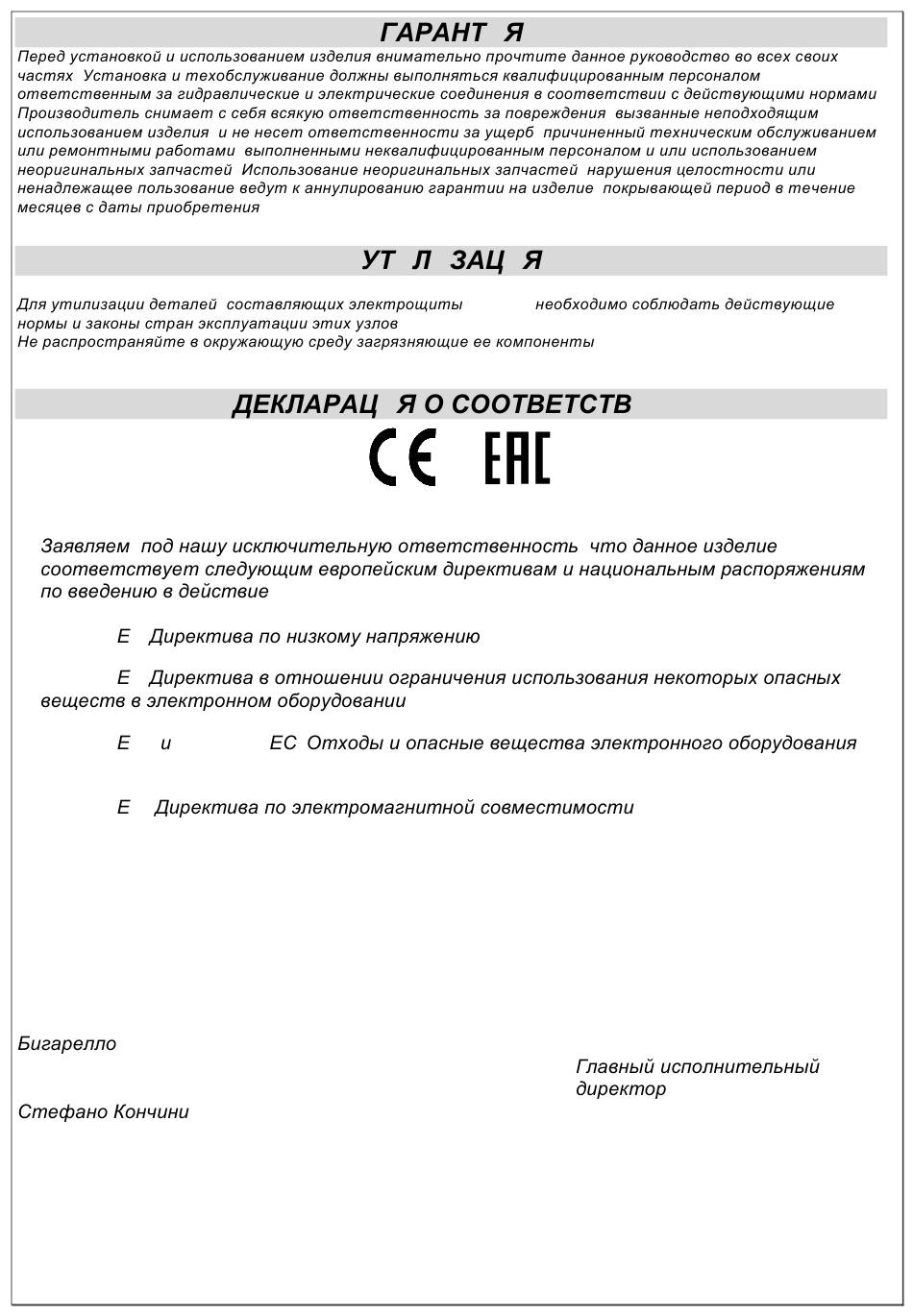 ГАРАНТ Я

Перед установкой и использованием изделия внимательно прочтите данное руководство во всех своих частях Установка и техобслуживание должны выполняться квалифицированным персоналом ответственным за гидравлические и электрические соединения в соответствии с действующими нормами Производитель снимает с себя всякую ответственность за повреждения вызванные неподходящим использованием изделия и не несет ответственности за ущерб причиненный техническим обслуживанием или ремонтными работами выполненными неквалифицированным персоналом и или использованием неоригинальных запчастей Использование неоригинальных запчастей нарушения целостности или ненадлежащее пользование ведут к аннулированию гарантии на изделие покрывающей период в течение месяцев с даты приобретения

УТ Л ЗАЦ Я

Для утилизации деталей составляющих электрощиты необходимо соблюдать действующие нормы и законы стран эксплуатации этих узлов
Не распространяйте в окружающую среду загрязняющие ее компоненты

ДЕКЛАРАЦ Я О СООТВЕТСТВ

CE EAC

Заявляем под нашу исключительную ответственность что данное изделие соответствует следующим европейским директивам и национальным распоряжениям по введению в действие

Е Директива по низкому напряжению

Е Директива в отношении ограничения использования некоторых опасных веществ в электронном оборудовании

Е и ЕС Отходы и опасные вещества электронного оборудования

Е Директива по электромагнитной совместимости

Бигарелло

Главный исполнительный директор

Стефано Кончини